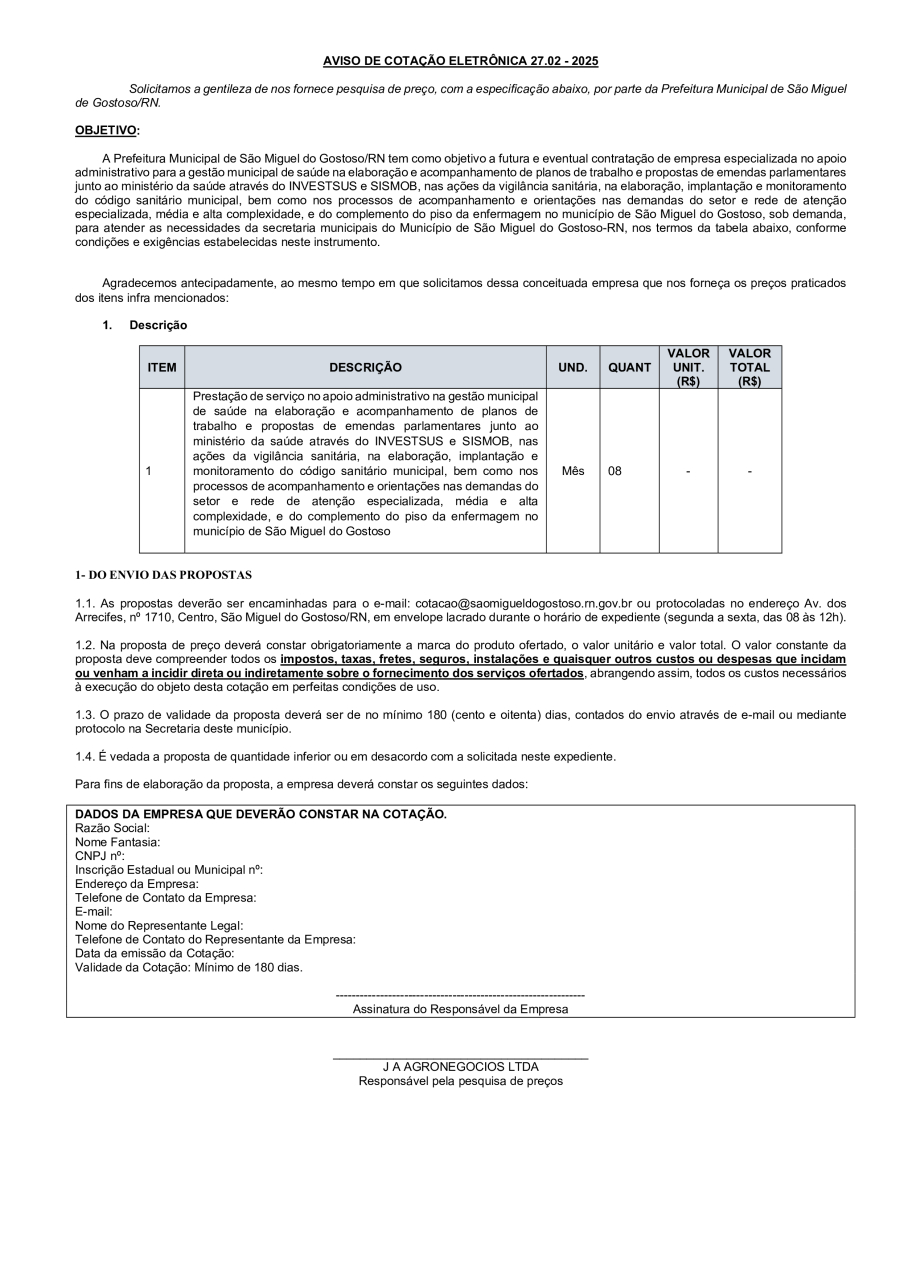 AVISO DE COTAÇÃO ELETRÔNICA 27.02 - 2025

Solicitamos a gentileza de nos fornece pesquisa de preço, com a especificação abaixo, por parte da Prefeitura Municipal de São Miguel de Gostoso/RN.

OBJETIVO:

A Prefeitura Municipal de São Miguel do Gostoso/RN tem como objetivo a futura e eventual contratação de empresa especializada no apoio administrativo para a gestão municipal de saúde na elaboração e acompanhamento de planos de trabalho e propostas de emendas parlamentares junto ao ministério da saúde através do INVESTSUS e SISMOB, nas ações da vigilância sanitária, na elaboração, implantação e monitoramento do código sanitário municipal, bem como nos processos de acompanhamento e orientações nas demandas do setor e rede de atenção especializada, média e alta complexidade, e do complemento do piso da enfermagem no município de São Miguel do Gostoso, sob demanda, para atender as necessidades da secretaria municipais do Município de São Miguel do Gostoso-RN, nos termos da tabela abaixo, conforme condições e exigências estabelecidas neste instrumento.

Agradecemos antecipadamente, ao mesmo tempo em que solicitamos dessa conceituada empresa que nos forneça os preços praticados dos itens infra mencionados:

1. Descrição

| ITEM | DESCRIÇÃO | UND. | QUANT | VALOR UNIT. (R$) | VALOR TOTAL (R$) |
|---|---|---|---|---|---|
| 1 | Prestação de serviço no apoio administrativo na gestão municipal de saúde na elaboração e acompanhamento de planos de trabalho e propostas de emendas parlamentares junto ao ministério da saúde através do INVESTSUS e SISMOB, nas ações da vigilância sanitária, na elaboração, implantação e monitoramento do código sanitário municipal, bem como nos processos de acompanhamento e orientações nas demandas do setor e rede de atenção especializada, média e alta complexidade, e do complemento do piso da enfermagem no município de São Miguel do Gostoso | Mês | 08 | - | - |

1- DO ENVIO DAS PROPOSTAS

1.1. As propostas deverão ser encaminhadas para o e-mail: cotacao@saomigueldogostoso.rn.gov.br ou protocoladas no endereço Av. dos Arrecifes, nº 1710, Centro, São Miguel do Gostoso/RN, em envelope lacrado durante o horário de expediente (segunda a sexta, das 08 às 12h).

1.2. Na proposta de preço deverá constar obrigatoriamente a marca do produto ofertado, o valor unitário e valor total. O valor constante da proposta deve compreender todos os impostos, taxas, fretes, seguros, instalações e quaisquer outros custos ou despesas que incidam ou venham a incidir direta ou indiretamente sobre o fornecimento dos serviços ofertados, abrangendo assim, todos os custos necessários à execução do objeto desta cotação em perfeitas condições de uso.

1.3. O prazo de validade da proposta deverá ser de no mínimo 180 (cento e oitenta) dias, contados do envio através de e-mail ou mediante protocolo na Secretaria deste município.

1.4. É vedada a proposta de quantidade inferior ou em desacordo com a solicitada neste expediente.

Para fins de elaboração da proposta, a empresa deverá constar os seguintes dados:

DADOS DA EMPRESA QUE DEVERÃO CONSTAR NA COTAÇÃO.
Razão Social:
Nome Fantasia:
CNPJ nº:
Inscrição Estadual ou Municipal nº:
Endereço da Empresa:
Telefone de Contato da Empresa:
E-mail:
Nome do Representante Legal:
Telefone de Contato do Representante da Empresa:
Data da emissão da Cotação:
Validade da Cotação: Mínimo de 180 dias.

---------------------------------------------------------------
Assinatura do Responsável da Empresa

J A AGRONEGOCIOS LTDA
Responsável pela pesquisa de preços